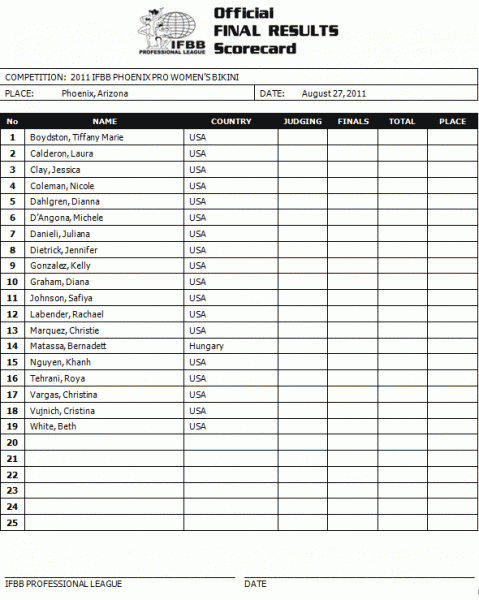 IFBB PROFESSIONAL LEAGUE

Official FINAL RESULTS Scorecard

COMPETITION: 2011 IFBB PHOENIX PRO WOMEN'S BIKINI

PLACE: Phoenix, Arizona

DATE: August 27, 2011

| No | NAME | COUNTRY | JUDGING | FINALS | TOTAL | PLACE |
|---|---|---|---|---|---|---|
| 1 | Boydston, Tiffany Marie | USA | | | | |
| 2 | Calderon, Laura | USA | | | | |
| 3 | Clay, Jessica | USA | | | | |
| 4 | Coleman, Nicole | USA | | | | |
| 5 | Dahlgren, Dianna | USA | | | | |
| 6 | D'Angona, Michele | USA | | | | |
| 7 | Danieli, Juliana | USA | | | | |
| 8 | Dietrick, Jennifer | USA | | | | |
| 9 | Gonzalez, Kelly | USA | | | | |
| 10 | Graham, Diana | USA | | | | |
| 11 | Johnson, Safiya | USA | | | | |
| 12 | Labender, Rachael | USA | | | | |
| 13 | Marquez, Christie | USA | | | | |
| 14 | Matassa, Bernadett | Hungary | | | | |
| 15 | Nguyen, Khanh | USA | | | | |
| 16 | Tehrani, Roya | USA | | | | |
| 17 | Vargas, Christina | USA | | | | |
| 18 | Vujnich, Cristina | USA | | | | |
| 19 | White, Beth | USA | | | | |
| 20 | | | | | | |
| 21 | | | | | | |
| 22 | | | | | | |
| 23 | | | | | | |
| 24 | | | | | | |
| 25 | | | | | | |

IFBB PROFESSIONAL LEAGUE

DATE